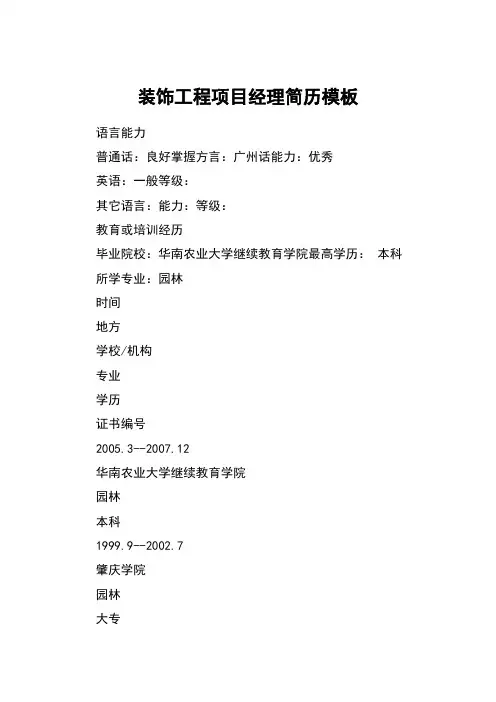 装饰工程项目经理简历模板

语言能力

普通话：良好掌握方言：广州话能力：优秀

英语：一般等级：

其它语言：能力：等级：

教育或培训经历

毕业院校：华南农业大学继续教育学院最高学历： 本科

所学专业：园林

时间

地方

学校/机构

专业

学历

证书编号

2005.3--2007.12

华南农业大学继续教育学院

园林

本科

1999.9--2002.7

肇庆学院

园林

大专